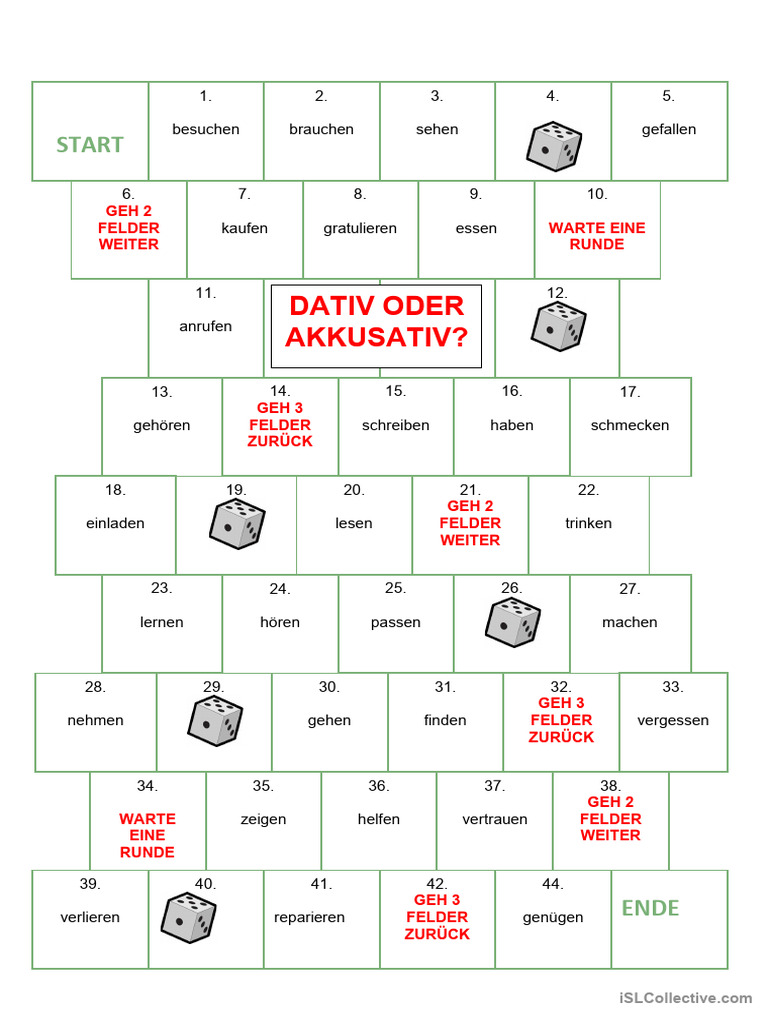 START

1. besuchen

2. brauchen

3. sehen

4.

5. gefallen

6. GEH 2 FELDER WEITER

7. kaufen

8. gratulieren

9. essen

10. WARTE EINE RUNDE

11. anrufen

DATIV ODER AKKUSATIV?

12.

13. gehören

14. GEH 3 FELDER ZURÜCK

15. schreiben

16. haben

17. schmecken

18. einladen

19.

20. lesen

21. GEH 2 FELDER WEITER

22. trinken

23. lernen

24. hören

25. passen

26.

27. machen

28. nehmen

29.

30. gehen

31. finden

32. GEH 3 FELDER ZURÜCK

33. vergessen

34. WARTE EINE RUNDE

35. zeigen

36. helfen

37. vertrauen

38. GEH 2 FELDER WEITER

39. verlieren

40.

41. reparieren

42. GEH 3 FELDER ZURÜCK

44. genügen

ENDE

iSLCollective.com